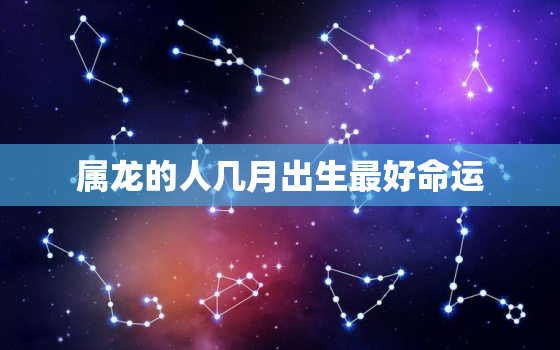 属龙的人几月出生最好命运